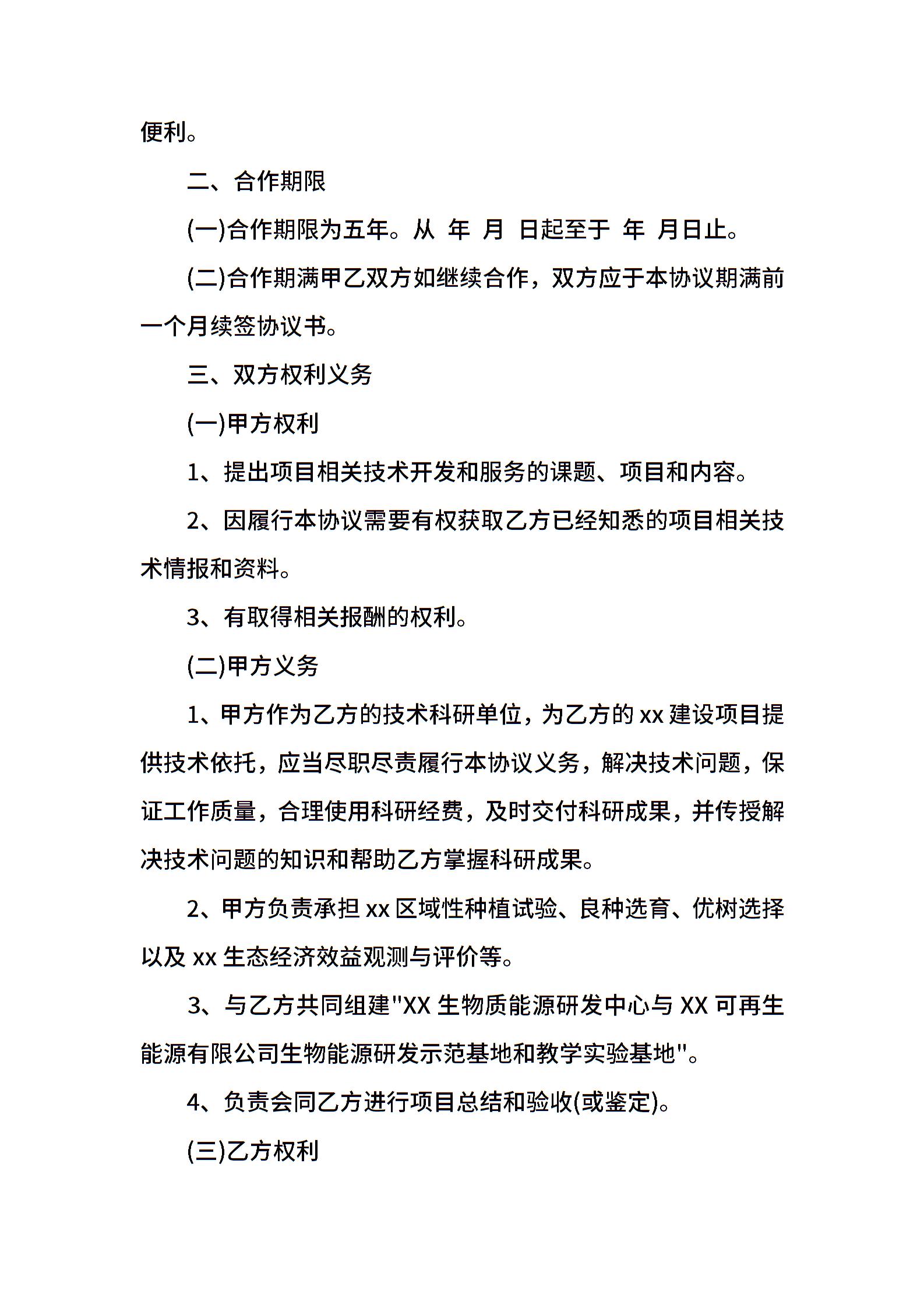 便利。

二、合作期限

(一)合作期限为五年。从 年 月 日起至于 年 月日止。

(二)合作期满甲乙双方如继续合作，双方应于本协议期满前一个月续签协议书。

三、双方权利义务

(一)甲方权利

1、提出项目相关技术开发和服务的课题、项目和内容。

2、因履行本协议需要有权获取乙方已经知悉的项目相关技术情报和资料。

3、有取得相关报酬的权利。

(二)甲方义务

1、甲方作为乙方的技术科研单位，为乙方的 xx 建设项目提供技术依托，应当尽职尽责履行本协议义务，解决技术问题，保证工作质量，合理使用科研经费，及时交付科研成果，并传授解决技术问题的知识和帮助乙方掌握科研成果。

2、甲方负责承担 xx 区域性种植试验、良种选育、优树选择以及 xx 生态经济效益观测与评价等。

3、与乙方共同组建"XX 生物质能源研发中心与 XX 可再生能源有限公司生物能源研发示范基地和教学实验基地"。

4、负责会同乙方进行项目总结和验收(或鉴定)。

(三)乙方权利